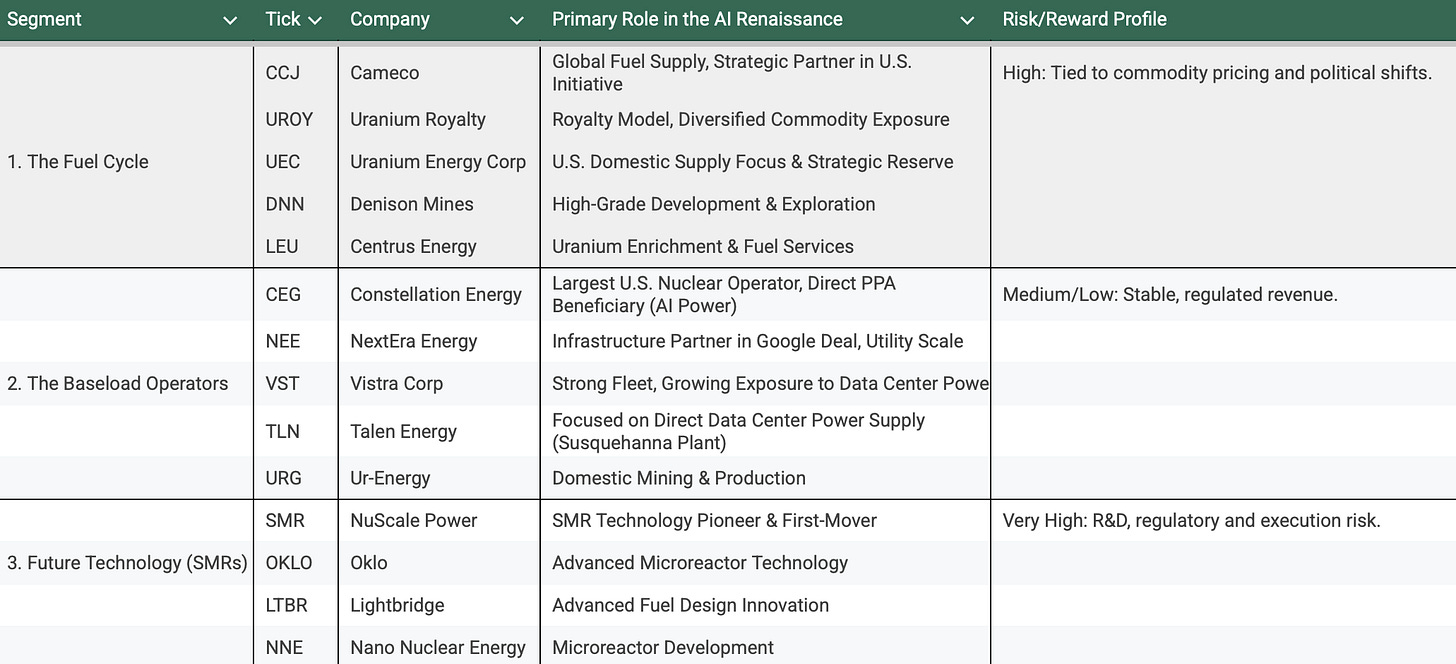 | Segment | Tick | Company | Primary Role in the AI Renaissance | Risk/Reward Profile |
|---|---|---|---|---|
| 1. The Fuel Cycle | CCJ | Cameco | Global Fuel Supply, Strategic Partner in U.S. Initiative | High: Tied to commodity pricing and political shifts. |
| | UROY | Uranium Royalty | Royalty Model, Diversified Commodity Exposure | |
| | UEC | Uranium Energy Corp | U.S. Domestic Supply Focus & Strategic Reserve | |
| | DNN | Denison Mines | High-Grade Development & Exploration | |
| | LEU | Centrus Energy | Uranium Enrichment & Fuel Services | |
| 2. The Baseload Operators | CEG | Constellation Energy | Largest U.S. Nuclear Operator, Direct PPA Beneficiary (AI Power) | Medium/Low: Stable, regulated revenue. |
| | NEE | NextEra Energy | Infrastructure Partner in Google Deal, Utility Scale | |
| | VST | Vistra Corp | Strong Fleet, Growing Exposure to Data Center Powe | |
| | TLN | Talen Energy | Focused on Direct Data Center Power Supply (Susquehanna Plant) | |
| | URG | Ur-Energy | Domestic Mining & Production | |
| 3. Future Technology (SMRs) | SMR | NuScale Power | SMR Technology Pioneer & First-Mover | Very High: R&D, regulatory and execution risk. |
| | OKLO | Oklo | Advanced Microreactor Technology | |
| | LTBR | Lightbridge | Advanced Fuel Design Innovation | |
| | NNE | Nano Nuclear Energy | Microreactor Development | |